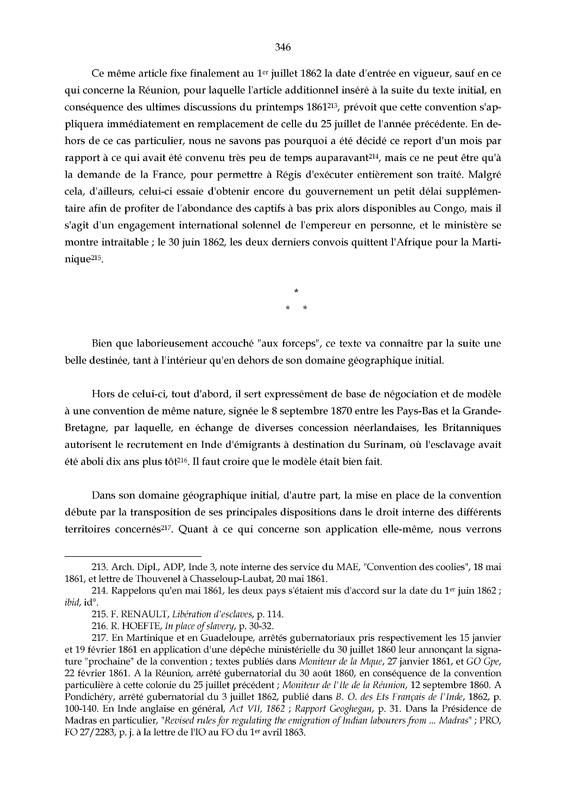 346

Ce même article fixe finalement au 1$^{er}$ juillet 1862 la date d'entrée en vigueur, sauf en ce qui concerne la Réunion, pour laquelle l'article additionnel inséré à la suite du texte initial, en conséquence des ultimes discussions du printemps 1861$^{213}$, prévoit que cette convention s'appliquera immédiatement en remplacement de celle du 25 juillet de l'année précédente. En dehors de ce cas particulier, nous ne savons pas pourquoi a été décidé ce report d'un mois par rapport à ce qui avait été convenu très peu de temps auparavant$^{214}$, mais ce ne peut être qu'à la demande de la France, pour permettre à Régis d'exécuter entièrement son traité. Malgré cela, d'ailleurs, celui-ci essaie d'obtenir encore du gouvernement un petit délai supplémentaire afin de profiter de l'abondance des captifs à bas prix alors disponibles au Congo, mais il s'agit d'un engagement international solennel de l'empereur en personne, et le ministère se montre intraitable ; le 30 juin 1862, les deux derniers convois quittent l'Afrique pour la Martinique$^{215}$.

*
* *

Bien que laborieusement accouché "aux forceps", ce texte va connaître par la suite une belle destinée, tant à l'intérieur qu'en dehors de son domaine géographique initial.

Hors de celui-ci, tout d'abord, il sert expressément de base de négociation et de modèle à une convention de même nature, signée le 8 septembre 1870 entre les Pays-Bas et la Grande-Bretagne, par laquelle, en échange de diverses concession néerlandaises, les Britanniques autorisent le recrutement en Inde d'émigrants à destination du Surinam, où l'esclavage avait été aboli dix ans plus tôt$^{216}$. Il faut croire que le modèle était bien fait.

Dans son domaine géographique initial, d'autre part, la mise en place de la convention débute par la transposition de ses principales dispositions dans le droit interne des différents territoires concernés$^{217}$. Quant à ce qui concerne son application elle-même, nous verrons

213. Arch. Dipl., ADP, Inde 3, note interne des service du MAE, "Convention des coolies", 18 mai 1861, et lettre de Thouvenel à Chasseloup-Laubat, 20 mai 1861.
214. Rappelons qu'en mai 1861, les deux pays s'étaient mis d'accord sur la date du 1$^{er}$ juin 1862 ; ibid, id°.
215. F. RENAULT, Libération d'esclaves, p. 114.
216. R. HOEFTE, In place of slavery, p. 30-32.
217. En Martinique et en Guadeloupe, arrêtés gubernatoriaux pris respectivement les 15 janvier et 19 février 1861 en application d'une dépêche ministérielle du 30 juillet 1860 leur annonçant la signature "prochaine" de la convention ; textes publiés dans Moniteur de la Mque, 27 janvier 1861, et GO Gpe, 22 février 1861. A la Réunion, arrêté gubernatorial du 30 août 1860, en conséquence de la convention particulière à cette colonie du 25 juillet précédent ; Moniteur de l'Ile de la Réunion, 12 septembre 1860. A Pondichéry, arrêté gubernatorial du 3 juillet 1862, publié dans B. O. des Ets Français de l'Inde, 1862, p. 100-140. En Inde anglaise en général, Act VII, 1862 ; Rapport Geoghegan, p. 31. Dans la Présidence de Madras en particulier, "Revised rules for regulating the emigration of Indian labourers from ... Madras" ; PRO, FO 27/2283, p. j. à la lettre de l'IO au FO du 1$^{er}$ avril 1863.